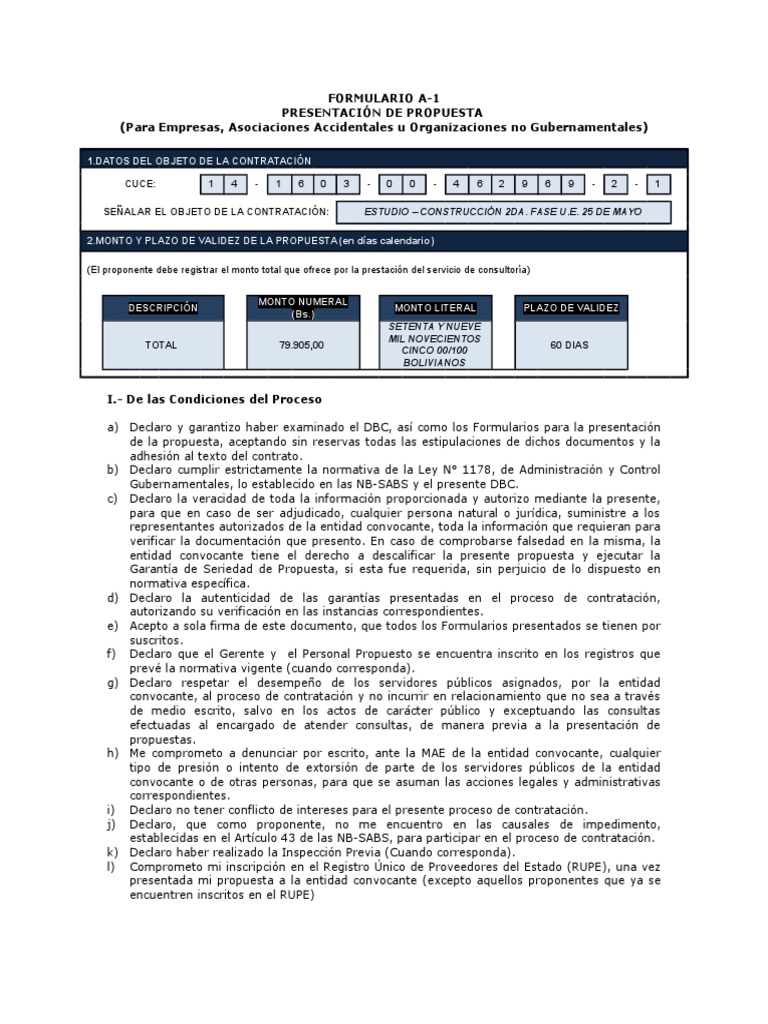 FORMULARIO A-1
PRESENTACIÓN DE PROPUESTA
(Para Empresas, Asociaciones Accidentales u Organizaciones no Gubernamentales)

1.DATOS DEL OBJETO DE LA CONTRATACIÓN

CUCE: 1 4 - 1 6 0 3 - 0 0 - 4 6 2 9 6 9 - 2 - 1

SEÑALAR EL OBJETO DE LA CONTRATACIÓN: ESTUDIO – CONSTRUCCIÓN 2DA. FASE U.E. 25 DE MAYO

2.MONTO Y PLAZO DE VALIDEZ DE LA PROPUESTA (en días calendario)

(El proponente debe registrar el monto total que ofrece por la prestación del servicio de consultoría)

| DESCRIPCIÓN | MONTO NUMERAL (Bs.) | MONTO LITERAL | PLAZO DE VALIDEZ |
|---|---|---|---|
| TOTAL | 79.905,00 | SETENTA Y NUEVE MIL NOVECIENTOS CINCO 00/100 BOLIVIANOS | 60 DIAS |

I.- De las Condiciones del Proceso

a) Declaro y garantizo haber examinado el DBC, así como los Formularios para la presentación de la propuesta, aceptando sin reservas todas las estipulaciones de dichos documentos y la adhesión al texto del contrato.
b) Declaro cumplir estrictamente la normativa de la Ley N° 1178, de Administración y Control Gubernamentales, lo establecido en las NB-SABS y el presente DBC.
c) Declaro la veracidad de toda la información proporcionada y autorizo mediante la presente, para que en caso de ser adjudicado, cualquier persona natural o jurídica, suministre a los representantes autorizados de la entidad convocante, toda la información que requieran para verificar la documentación que presento. En caso de comprobarse falsedad en la misma, la entidad convocante tiene el derecho a descalificar la presente propuesta y ejecutar la Garantía de Seriedad de Propuesta, si esta fue requerida, sin perjuicio de lo dispuesto en normativa específica.
d) Declaro la autenticidad de las garantías presentadas en el proceso de contratación, autorizando su verificación en las instancias correspondientes.
e) Acepto a sola firma de este documento, que todos los Formularios presentados se tienen por suscritos.
f) Declaro que el Gerente y el Personal Propuesto se encuentra inscrito en los registros que prevé la normativa vigente (cuando corresponda).
g) Declaro respetar el desempeño de los servidores públicos asignados, por la entidad convocante, al proceso de contratación y no incurrir en relacionamiento que no sea a través de medio escrito, salvo en los actos de carácter público y exceptuando las consultas efectuadas al encargado de atender consultas, de manera previa a la presentación de propuestas.
h) Me comprometo a denunciar por escrito, ante la MAE de la entidad convocante, cualquier tipo de presión o intento de extorsión de parte de los servidores públicos de la entidad convocante o de otras personas, para que se asuman las acciones legales y administrativas correspondientes.
i) Declaro no tener conflicto de intereses para el presente proceso de contratación.
j) Declaro, que como proponente, no me encuentro en las causales de impedimento, establecidas en el Artículo 43 de las NB-SABS, para participar en el proceso de contratación.
k) Declaro haber realizado la Inspección Previa (Cuando corresponda).
l) Comprometo mi inscripción en el Registro Único de Proveedores del Estado (RUPE), una vez presentada mi propuesta a la entidad convocante (excepto aquellos proponentes que ya se encuentren inscritos en el RUPE)